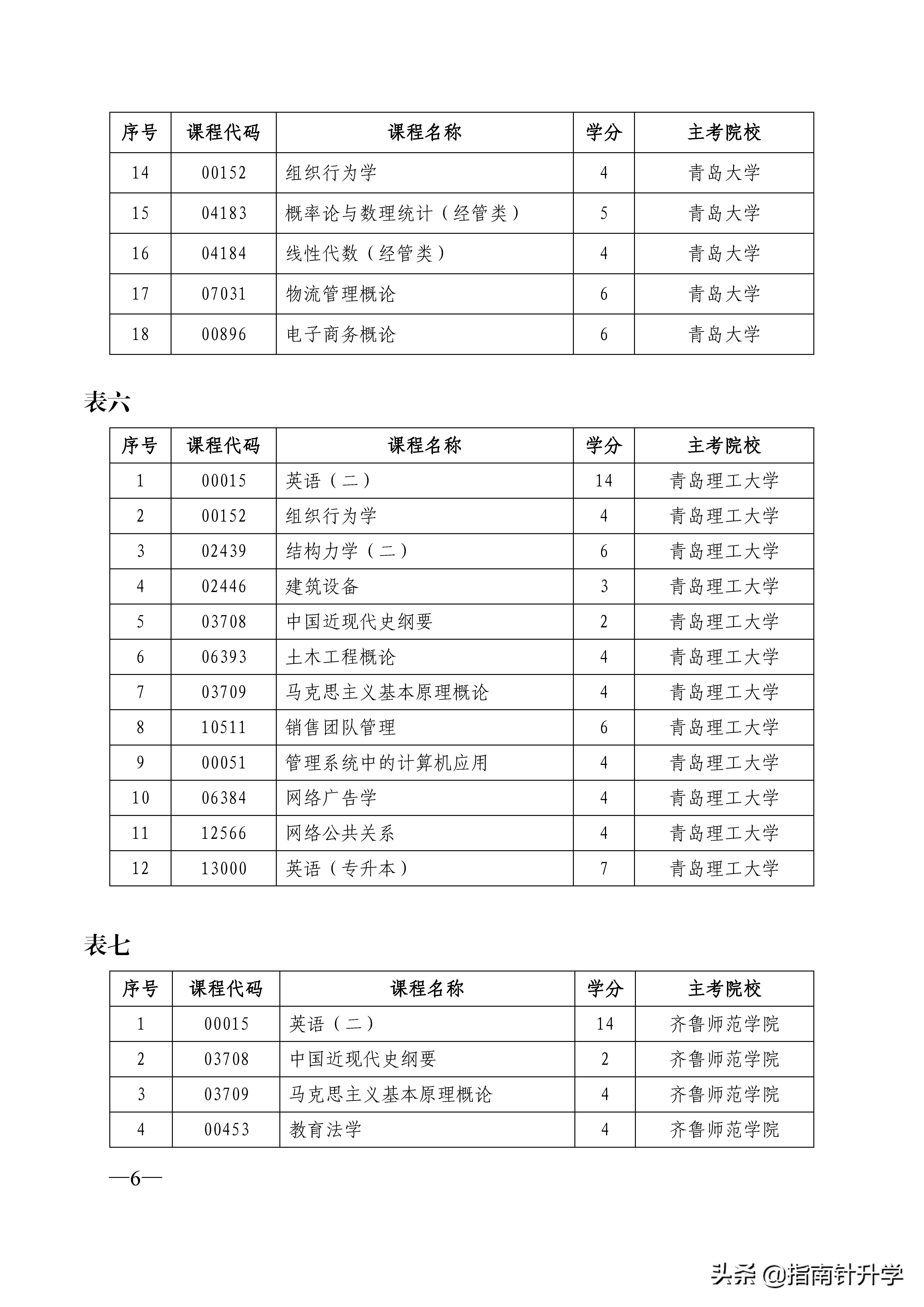 | 序号 | 课程代码 | 课程名称 | 学分 | 主考院校 |
|---|---|---|---|---|
| 14 | 00152 | 组织行为学 | 4 | 青岛大学 |
| 15 | 04183 | 概率论与数理统计（经管类） | 5 | 青岛大学 |
| 16 | 04184 | 线性代数（经管类） | 4 | 青岛大学 |
| 17 | 07031 | 物流管理概论 | 6 | 青岛大学 |
| 18 | 00896 | 电子商务概论 | 6 | 青岛大学 |

表六

| 序号 | 课程代码 | 课程名称 | 学分 | 主考院校 |
|---|---|---|---|---|
| 1 | 00015 | 英语（二） | 14 | 青岛理工大学 |
| 2 | 00152 | 组织行为学 | 4 | 青岛理工大学 |
| 3 | 02439 | 结构力学（二） | 6 | 青岛理工大学 |
| 4 | 02446 | 建筑设备 | 3 | 青岛理工大学 |
| 5 | 03708 | 中国近现代史纲要 | 2 | 青岛理工大学 |
| 6 | 06393 | 土木工程概论 | 4 | 青岛理工大学 |
| 7 | 03709 | 马克思主义基本原理概论 | 4 | 青岛理工大学 |
| 8 | 10511 | 销售团队管理 | 6 | 青岛理工大学 |
| 9 | 00051 | 管理系统中的计算机应用 | 4 | 青岛理工大学 |
| 10 | 06384 | 网络广告学 | 4 | 青岛理工大学 |
| 11 | 12566 | 网络公共关系 | 4 | 青岛理工大学 |
| 12 | 13000 | 英语（专升本） | 7 | 青岛理工大学 |

表七

| 序号 | 课程代码 | 课程名称 | 学分 | 主考院校 |
|---|---|---|---|---|
| 1 | 00015 | 英语（二） | 14 | 齐鲁师范学院 |
| 2 | 03708 | 中国近现代史纲要 | 2 | 齐鲁师范学院 |
| 3 | 03709 | 马克思主义基本原理概论 | 4 | 齐鲁师范学院 |
| 4 | 00453 | 教育法学 | 4 | 齐鲁师范学院 |

—6—

头条 @指南针升学